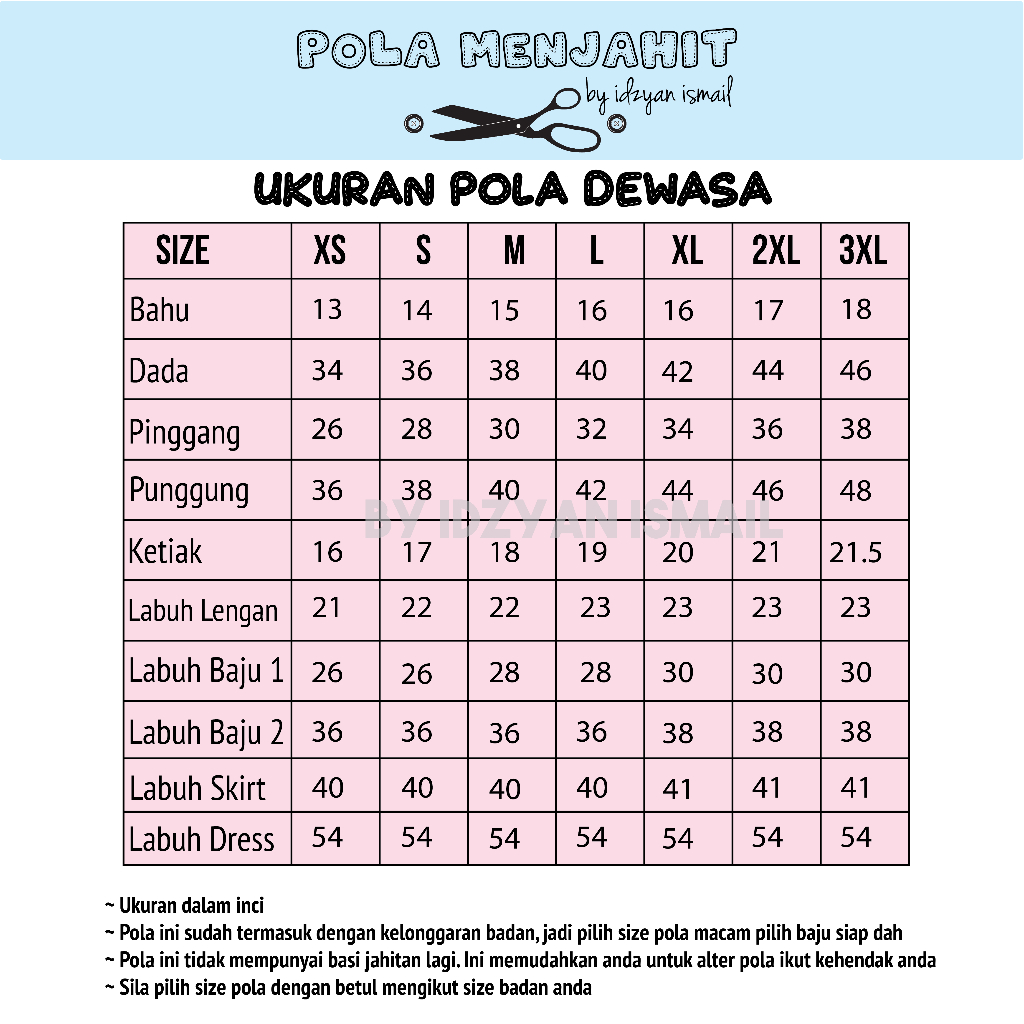 POLA MENJAHIT
by idzyan ismail

UKURAN POLA DEWASA

| SIZE | XS | S | M | L | XL | 2XL | 3XL |
|---|---|---|---|---|---|---|---|
| Bahu | 13 | 14 | 15 | 16 | 16 | 17 | 18 |
| Dada | 34 | 36 | 38 | 40 | 42 | 44 | 46 |
| Pinggang | 26 | 28 | 30 | 32 | 34 | 36 | 38 |
| Punggung | 36 | 38 | 40 | 42 | 44 | 46 | 48 |
| Ketiak | 16 | 17 | 18 | 19 | 20 | 21 | 21.5 |
| Labuh Lengan | 21 | 22 | 22 | 23 | 23 | 23 | 23 |
| Labuh Baju 1 | 26 | 26 | 28 | 28 | 30 | 30 | 30 |
| Labuh Baju 2 | 36 | 36 | 36 | 36 | 38 | 38 | 38 |
| Labuh Skirt | 40 | 40 | 40 | 40 | 41 | 41 | 41 |
| Labuh Dress | 54 | 54 | 54 | 54 | 54 | 54 | 54 |

BY IDZYAN ISMAIL

~ Ukuran dalam inci
~ Pola ini sudah termasuk dengan kelonggaran badan, jadi pilih size pola macam pilih baju siap dah
~ Pola ini tidak mempunyai basi jahitan lagi. Ini memudahkan anda untuk alter pola ikut kehendak anda
~ Sila pilih size pola dengan betul mengikut size badan anda